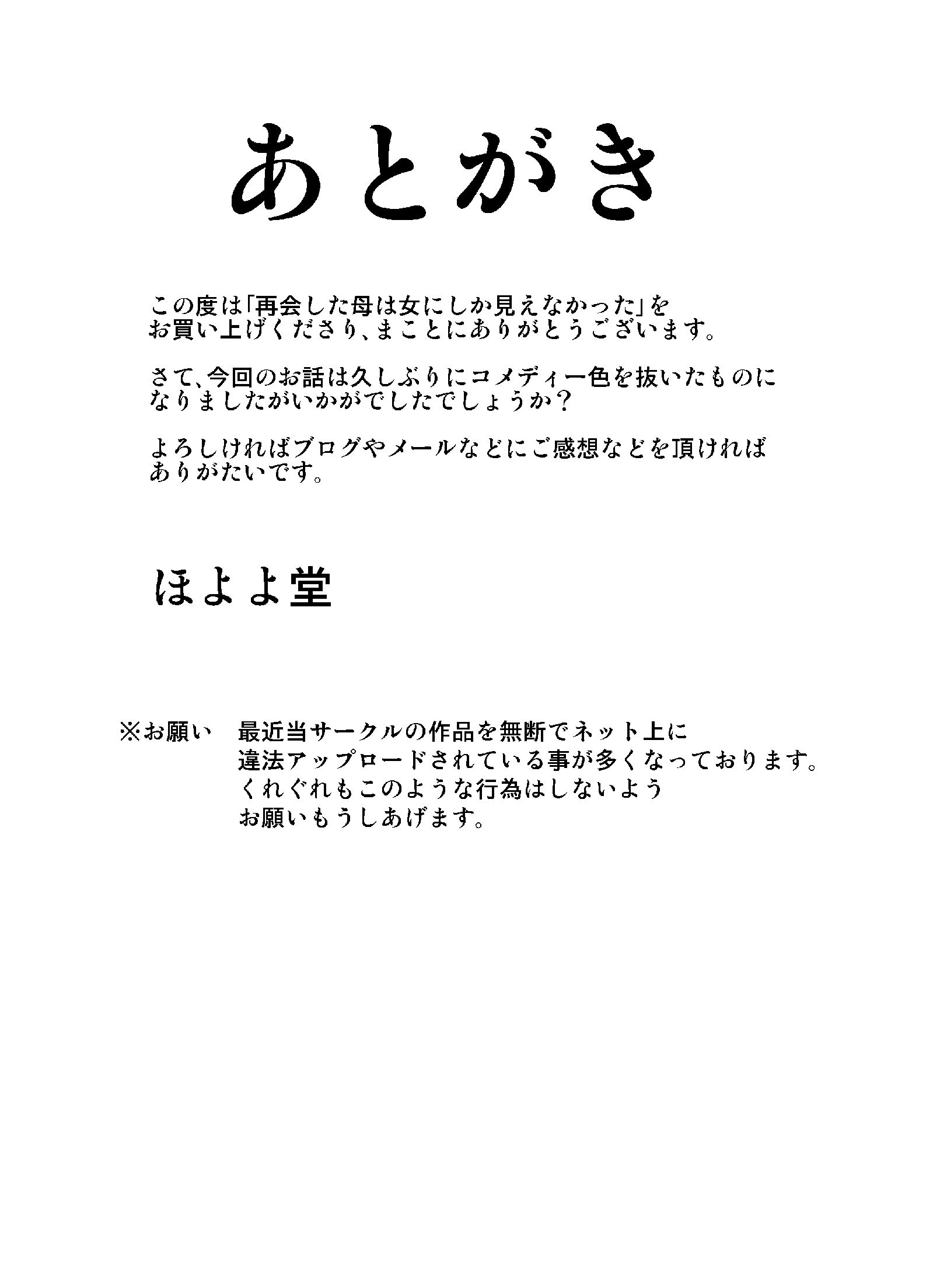 あとがき

この度は「再会した母は女にしか見えなかった」をお買い上げくださり、まことにありがとうございます。

さて、今回のお話は久しぶりにコメディー色を抜いたものになりましたがいかがでしたでしょうか？

よろしければブログやメールなどにご感想などを頂ければありがたいです。

ほよよ堂

※お願い　最近当サークルの作品を無断でネット上に違法アップロードされている事が多くなっております。くれぐれもこのような行為はしないようお願いもうしあげます。